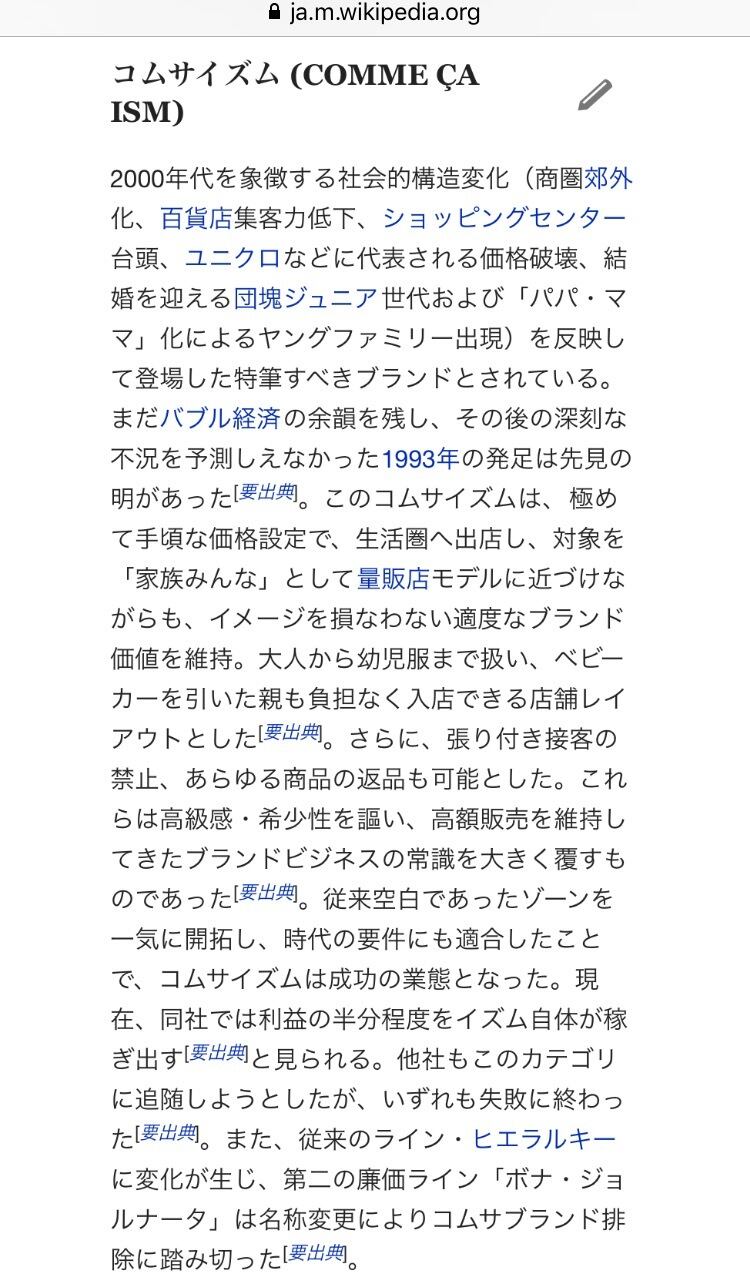 ja.m.wikipedia.org

コムサイズム (COMME ÇA ISM)

2000年代を象徴する社会的構造変化（商圏郊外化、百貨店集客力低下、ショッピングセンター台頭、ユニクロなどに代表される価格破壊、結婚を迎える団塊ジュニア世代および「パパ・ママ」化によるヤングファミリー出現）を反映して登場した特筆すべきブランドとされている。まだバブル経済の余韻を残し、その後の深刻な不況を予測しえなかった1993年の発足は先見の明があった[要出典]。このコムサイズムは、極めて手頃な価格設定で、生活圏へ出店し、対象を「家族みんな」として量販店モデルに近づけながらも、イメージを損なわない適度なブランド価値を維持。大人から幼児服まで扱い、ベビーカーを引いた親も負担なく入店できる店舗レイアウトとした[要出典]。さらに、張り付き接客の禁止、あらゆる商品の返品も可能とした。これらは高級感・希少性を謳い、高額販売を維持してきたブランドビジネスの常識を大きく覆すものであった[要出典]。従来空白であったゾーンを一気に開拓し、時代の要件にも適合したことで、コムサイズムは成功の業態となった。現在、同社では利益の半分程度をイズム自体が稼ぎ出す[要出典]と見られる。他社もこのカテゴリに追随しようとしたが、いずれも失敗に終わった[要出典]。また、従来のライン・ヒエラルキーに変化が生じ、第二の廉価ライン「ボナ・ジョルナータ」は名称変更によりコムサブランド排除に踏み切った[要出典]。